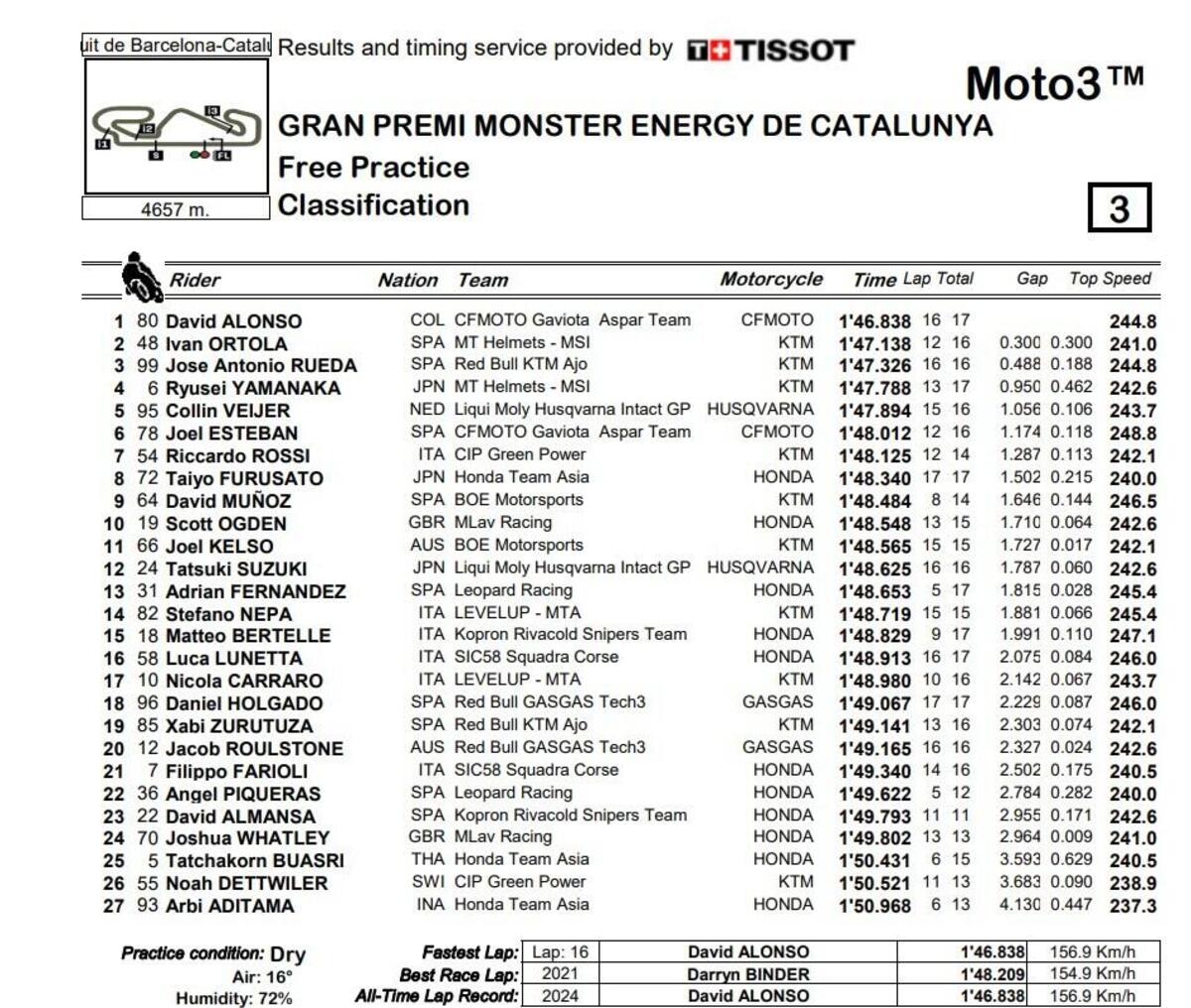 uit de Barcelona-Catalu Results and timing service provided by TISSOT

Moto3™

I1 I2 I3 S FL

4657 m.

GRAN PREMI MONSTER ENERGY DE CATALUNYA
Free Practice
Classification

3

| | | Rider | Nation | Team | Motorcycle | Time | Lap | Total | Gap | | Top Speed |
|---|---|---|---|---|---|---|---|---|---|---|---|
| 1 | 80 | David ALONSO | COL | CFMOTO Gaviota Aspar Team | CFMOTO | 1'46.838 | 16 | 17 | | | 244.8 |
| 2 | 48 | Ivan ORTOLA | SPA | MT Helmets - MSI | KTM | 1'47.138 | 12 | 16 | 0.300 | 0.300 | 241.0 |
| 3 | 99 | Jose Antonio RUEDA | SPA | Red Bull KTM Ajo | KTM | 1'47.326 | 16 | 16 | 0.488 | 0.188 | 244.8 |
| 4 | 6 | Ryusei YAMANAKA | JPN | MT Helmets - MSI | KTM | 1'47.788 | 13 | 17 | 0.950 | 0.462 | 242.6 |
| 5 | 95 | Collin VEIJER | NED | Liqui Moly Husqvarna Intact GP | HUSQVARNA | 1'47.894 | 15 | 16 | 1.056 | 0.106 | 243.7 |
| 6 | 78 | Joel ESTEBAN | SPA | CFMOTO Gaviota Aspar Team | CFMOTO | 1'48.012 | 12 | 16 | 1.174 | 0.118 | 248.8 |
| 7 | 54 | Riccardo ROSSI | ITA | CIP Green Power | KTM | 1'48.125 | 12 | 14 | 1.287 | 0.113 | 242.1 |
| 8 | 72 | Taiyo FURUSATO | JPN | Honda Team Asia | HONDA | 1'48.340 | 17 | 17 | 1.502 | 0.215 | 240.0 |
| 9 | 64 | David MUÑOZ | SPA | BOE Motorsports | KTM | 1'48.484 | 8 | 14 | 1.646 | 0.144 | 246.5 |
| 10 | 19 | Scott OGDEN | GBR | MLav Racing | HONDA | 1'48.548 | 13 | 15 | 1.710 | 0.064 | 242.6 |
| 11 | 66 | Joel KELSO | AUS | BOE Motorsports | KTM | 1'48.565 | 15 | 15 | 1.727 | 0.017 | 242.1 |
| 12 | 24 | Tatsuki SUZUKI | JPN | Liqui Moly Husqvarna Intact GP | HUSQVARNA | 1'48.625 | 16 | 16 | 1.787 | 0.060 | 242.6 |
| 13 | 31 | Adrian FERNANDEZ | SPA | Leopard Racing | HONDA | 1'48.653 | 5 | 17 | 1.815 | 0.028 | 245.4 |
| 14 | 82 | Stefano NEPA | ITA | LEVELUP - MTA | KTM | 1'48.719 | 15 | 15 | 1.881 | 0.066 | 245.4 |
| 15 | 18 | Matteo BERTELLE | ITA | Kopron Rivacold Snipers Team | HONDA | 1'48.829 | 9 | 17 | 1.991 | 0.110 | 247.1 |
| 16 | 58 | Luca LUNETTA | ITA | SIC58 Squadra Corse | HONDA | 1'48.913 | 16 | 17 | 2.075 | 0.084 | 246.0 |
| 17 | 10 | Nicola CARRARO | ITA | LEVELUP - MTA | KTM | 1'48.980 | 10 | 16 | 2.142 | 0.067 | 243.7 |
| 18 | 96 | Daniel HOLGADO | SPA | Red Bull GASGAS Tech3 | GASGAS | 1'49.067 | 17 | 17 | 2.229 | 0.087 | 246.0 |
| 19 | 85 | Xabi ZURUTUZA | SPA | Red Bull KTM Ajo | KTM | 1'49.141 | 13 | 16 | 2.303 | 0.074 | 242.1 |
| 20 | 12 | Jacob ROULSTONE | AUS | Red Bull GASGAS Tech3 | GASGAS | 1'49.165 | 16 | 16 | 2.327 | 0.024 | 242.6 |
| 21 | 7 | Filippo FARIOLI | ITA | SIC58 Squadra Corse | HONDA | 1'49.340 | 14 | 16 | 2.502 | 0.175 | 240.5 |
| 22 | 36 | Angel PIQUERAS | SPA | Leopard Racing | HONDA | 1'49.622 | 5 | 12 | 2.784 | 0.282 | 240.0 |
| 23 | 22 | David ALMANSA | SPA | Kopron Rivacold Snipers Team | HONDA | 1'49.793 | 11 | 11 | 2.955 | 0.171 | 242.6 |
| 24 | 70 | Joshua WHATLEY | GBR | MLav Racing | HONDA | 1'49.802 | 13 | 13 | 2.964 | 0.009 | 241.0 |
| 25 | 5 | Tatchakorn BUASRI | THA | Honda Team Asia | HONDA | 1'50.431 | 6 | 15 | 3.593 | 0.629 | 240.5 |
| 26 | 55 | Noah DETTWILER | SWI | CIP Green Power | KTM | 1'50.521 | 11 | 13 | 3.683 | 0.090 | 238.9 |
| 27 | 93 | Arbi ADITAMA | INA | Honda Team Asia | HONDA | 1'50.968 | 6 | 13 | 4.130 | 0.447 | 237.3 |

Practice condition: Dry
Air: 16°
Humidity: 72%

| | | | | |
|---|---|---|---|---|
| Fastest Lap: | Lap: 16 | David ALONSO | 1'46.838 | 156.9 Km/h |
| Best Race Lap: | 2021 | Darryn BINDER | 1'48.209 | 154.9 Km/h |
| All-Time Lap Record: | 2024 | David ALONSO | 1'46.838 | 156.9 Km/h |